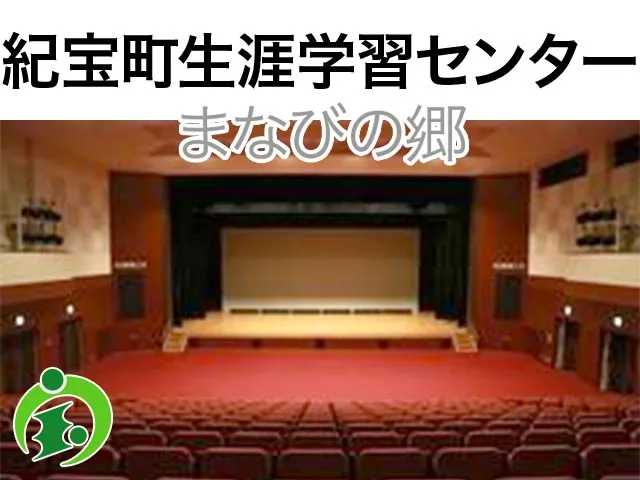 紀宝町生涯学習センター
まなびの郷